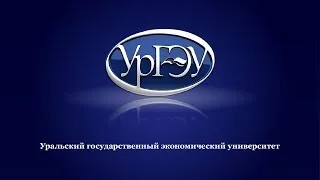 УрГЭУ

Уральский государственный экономический университет